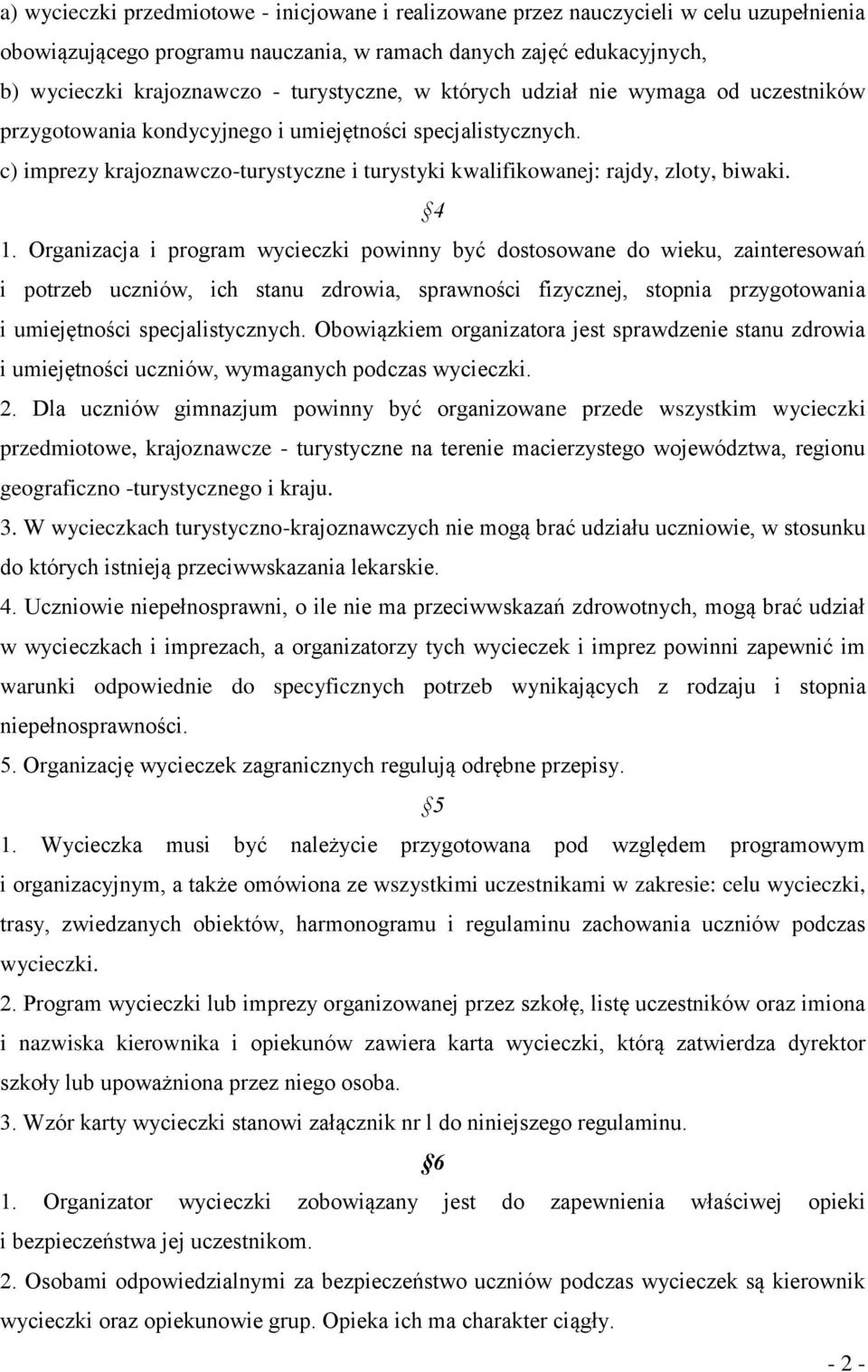 a) wycieczki przedmiotowe - inicjowane i realizowane przez nauczycieli w celu uzupełnienia obowiązującego programu nauczania, w ramach danych zajęć edukacyjnych,
b) wycieczki krajoznawczo - turystyczne, w których udział nie wymaga od uczestników przygotowania kondycyjnego i umiejętności specjalistycznych.
c) imprezy krajoznawczo-turystyczne i turystyki kwalifikowanej: rajdy, zloty, biwaki.

§4

1. Organizacja i program wycieczki powinny być dostosowane do wieku, zainteresowań i potrzeb uczniów, ich stanu zdrowia, sprawności fizycznej, stopnia przygotowania i umiejętności specjalistycznych. Obowiązkiem organizatora jest sprawdzenie stanu zdrowia i umiejętności uczniów, wymaganych podczas wycieczki.
2. Dla uczniów gimnazjum powinny być organizowane przede wszystkim wycieczki przedmiotowe, krajoznawcze - turystyczne na terenie macierzystego województwa, regionu geograficzno -turystycznego i kraju.
3. W wycieczkach turystyczno-krajoznawczych nie mogą brać udziału uczniowie, w stosunku do których istnieją przeciwwskazania lekarskie.
4. Uczniowie niepełnosprawni, o ile nie ma przeciwwskazań zdrowotnych, mogą brać udział w wycieczkach i imprezach, a organizatorzy tych wycieczek i imprez powinni zapewnić im warunki odpowiednie do specyficznych potrzeb wynikających z rodzaju i stopnia niepełnosprawności.
5. Organizację wycieczek zagranicznych regulują odrębne przepisy.

§5

1. Wycieczka musi być należycie przygotowana pod względem programowym i organizacyjnym, a także omówiona ze wszystkimi uczestnikami w zakresie: celu wycieczki, trasy, zwiedzanych obiektów, harmonogramu i regulaminu zachowania uczniów podczas wycieczki.
2. Program wycieczki lub imprezy organizowanej przez szkołę, listę uczestników oraz imiona i nazwiska kierownika i opiekunów zawiera karta wycieczki, którą zatwierdza dyrektor szkoły lub upoważniona przez niego osoba.
3. Wzór karty wycieczki stanowi załącznik nr l do niniejszego regulaminu.

§6

1. Organizator wycieczki zobowiązany jest do zapewnienia właściwej opieki i bezpieczeństwa jej uczestnikom.
2. Osobami odpowiedzialnymi za bezpieczeństwo uczniów podczas wycieczek są kierownik wycieczki oraz opiekunowie grup. Opieka ich ma charakter ciągły.

- 2 -